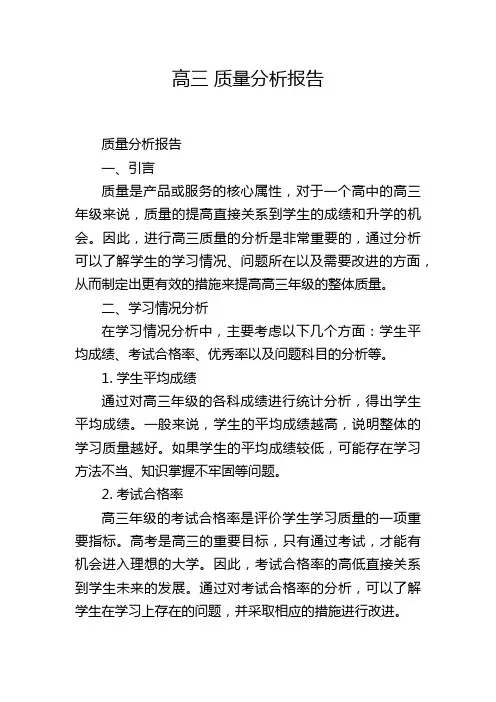 高三 质量分析报告

质量分析报告

一、引言

质量是产品或服务的核心属性，对于一个高中的高三年级来说，质量的提高直接关系到学生的成绩和升学的机会。因此，进行高三质量的分析是非常重要的，通过分析可以了解学生的学习情况、问题所在以及需要改进的方面，从而制定出更有效的措施来提高高三年级的整体质量。

二、学习情况分析

在学习情况分析中，主要考虑以下几个方面：学生平均成绩、考试合格率、优秀率以及问题科目的分析等。

1. 学生平均成绩

通过对高三年级的各科成绩进行统计分析，得出学生平均成绩。一般来说，学生的平均成绩越高，说明整体的学习质量越好。如果学生的平均成绩较低，可能存在学习方法不当、知识掌握不牢固等问题。

2. 考试合格率

高三年级的考试合格率是评价学生学习质量的一项重要指标。高考是高三的重要目标，只有通过考试，才能有机会进入理想的大学。因此，考试合格率的高低直接关系到学生未来的发展。通过对考试合格率的分析，可以了解学生在学习上存在的问题，并采取相应的措施进行改进。